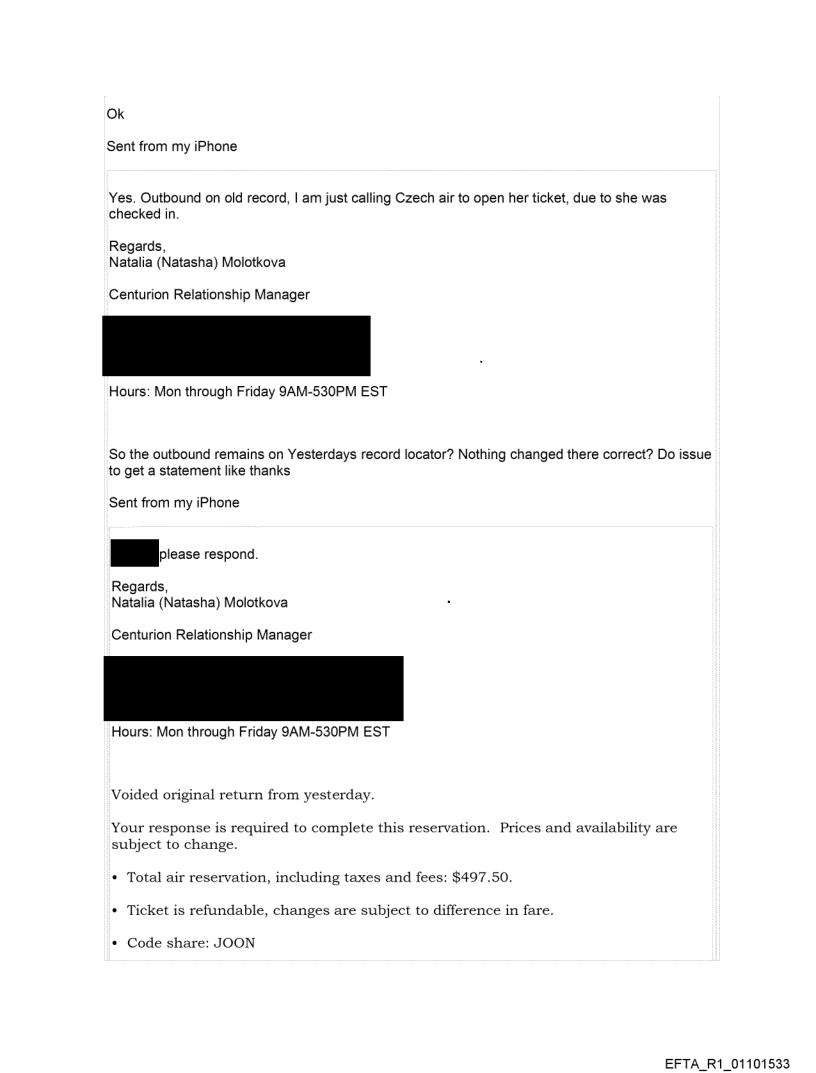 Ok

Sent from my iPhone

Yes. Outbound on old record, I am just calling Czech air to open her ticket, due to she was checked in.

Regards,
Natalia (Natasha) Molotkova

Centurion Relationship Manager

Hours: Mon through Friday 9AM-530PM EST

So the outbound remains on Yesterdays record locator? Nothing changed there correct? Do issue to get a statement like thanks

Sent from my iPhone

please respond.

Regards,
Natalia (Natasha) Molotkova

Centurion Relationship Manager

Hours: Mon through Friday 9AM-530PM EST

Voided original return from yesterday.

Your response is required to complete this reservation. Prices and availability are subject to change.

• Total air reservation, including taxes and fees: $497.50.

• Ticket is refundable, changes are subject to difference in fare.

• Code share: JOON

EFTA_R1_01101533